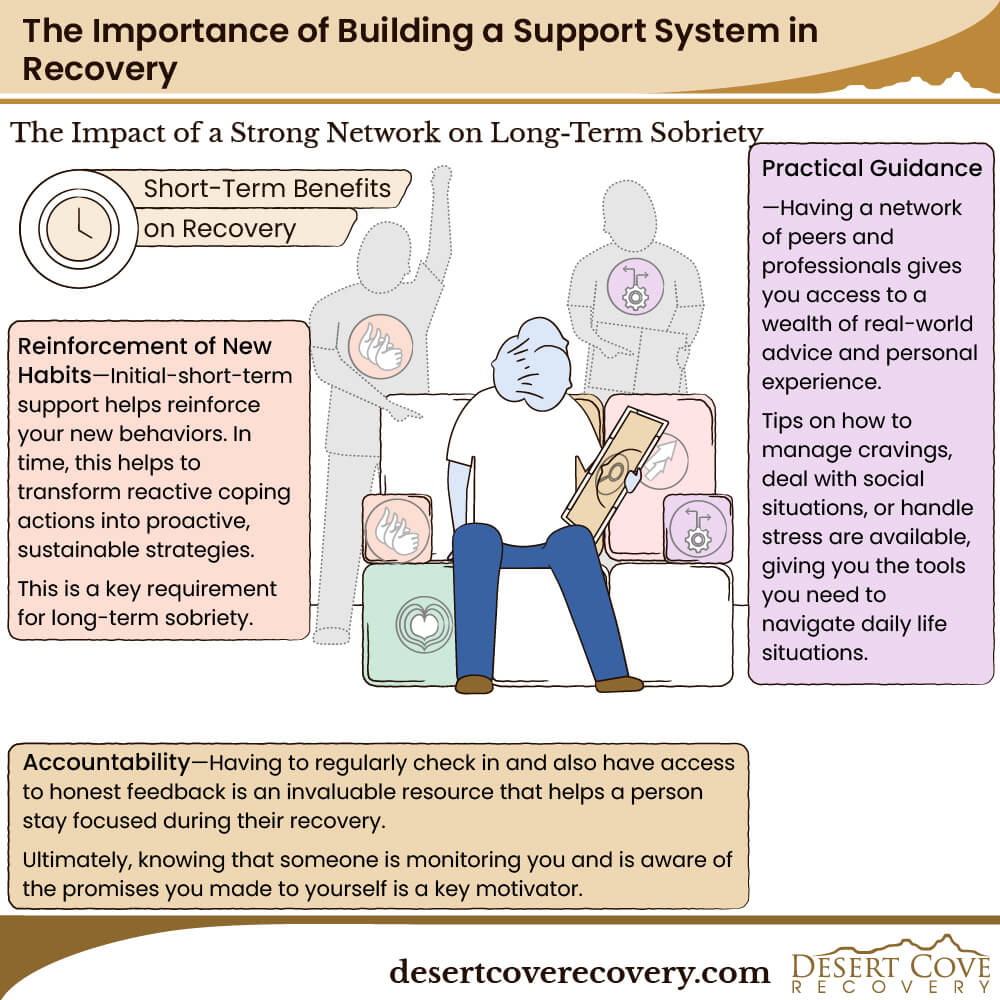 The Importance of Building a Support System in Recovery

The Impact of a Strong Network on Long-Term Sobriety

Short-Term Benefits on Recovery

Reinforcement of New Habits—Initial-short-term support helps reinforce your new behaviors. In time, this helps to transform reactive coping actions into proactive, sustainable strategies.

This is a key requirement for long-term sobriety.

Practical Guidance —Having a network of peers and professionals gives you access to a wealth of real-world advice and personal experience.

Tips on how to manage cravings, deal with social situations, or handle stress are available, giving you the tools you need to navigate daily life situations.

Accountability—Having to regularly check in and also have access to honest feedback is an invaluable resource that helps a person stay focused during their recovery.

Ultimately, knowing that someone is monitoring you and is aware of the promises you made to yourself is a key motivator.

desertcoverecovery.com

DESERT COVE RECOVERY